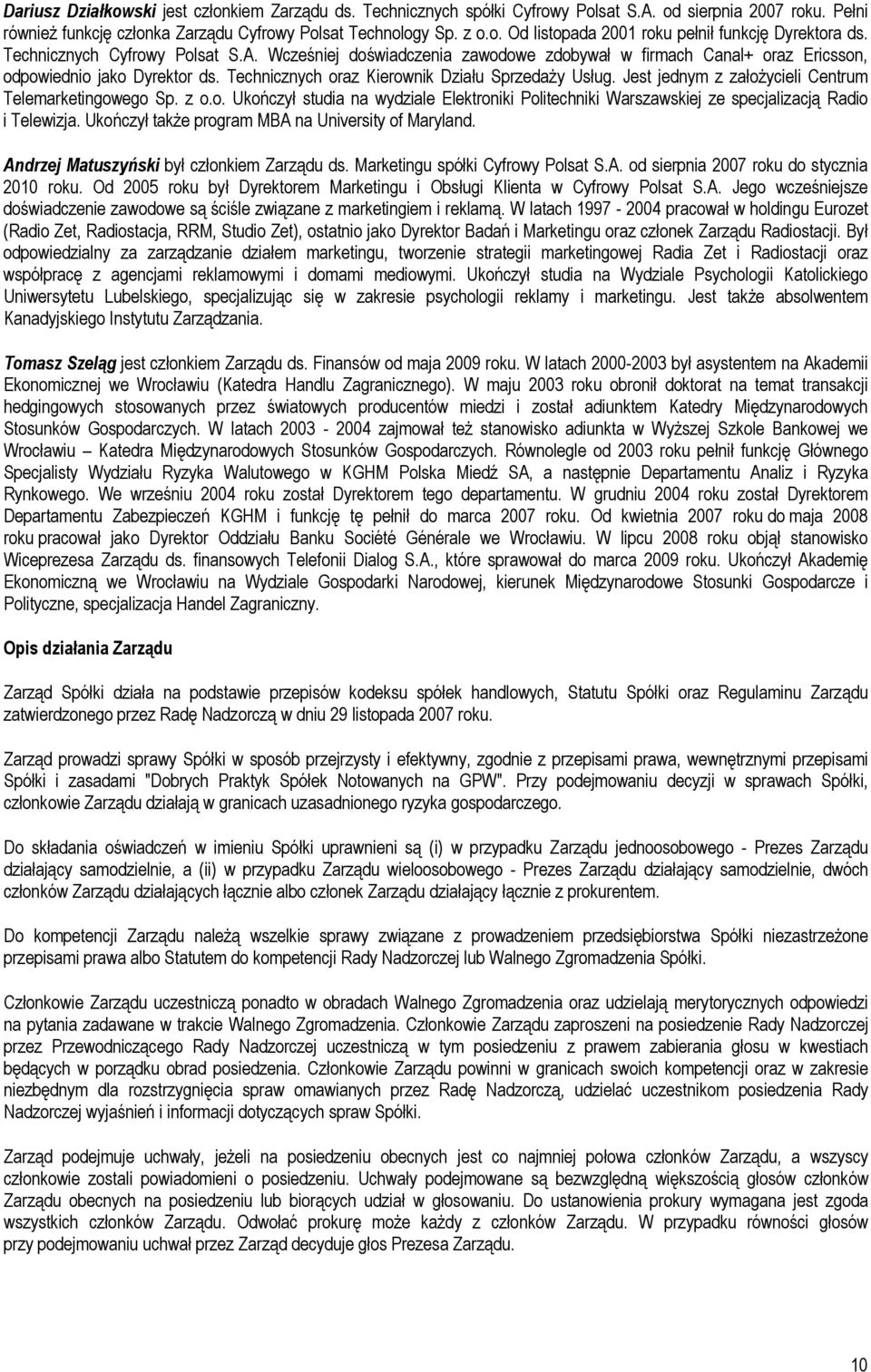 Dariusz Działkowski jest członkiem Zarządu ds. Technicznych spółki Cyfrowy Polsat S.A. od sierpnia 2007 roku. Pełni również funkcję członka Zarządu Cyfrowy Polsat Technology Sp. z o.o. Od listopada 2001 roku pełnił funkcję Dyrektora ds. Technicznych Cyfrowy Polsat S.A. Wcześniej doświadczenia zawodowe zdobywał w firmach Canal+ oraz Ericsson, odpowiednio jako Dyrektor ds. Technicznych oraz Kierownik Działu Sprzedaży Usług. Jest jednym z założycieli Centrum Telemarketingowego Sp. z o.o. Ukończył studia na wydziale Elektroniki Politechniki Warszawskiej ze specjalizacją Radio i Telewizja. Ukończył także program MBA na University of Maryland.

Andrzej Matuszyński był członkiem Zarządu ds. Marketingu spółki Cyfrowy Polsat S.A. od sierpnia 2007 roku do stycznia 2010 roku. Od 2005 roku był Dyrektorem Marketingu i Obsługi Klienta w Cyfrowy Polsat S.A. Jego wcześniejsze doświadczenie zawodowe są ściśle związane z marketingiem i reklamą. W latach 1997 - 2004 pracował w holdingu Eurozet (Radio Zet, Radiostacja, RRM, Studio Zet), ostatnio jako Dyrektor Badań i Marketingu oraz członek Zarządu Radiostacji. Był odpowiedzialny za zarządzanie działem marketingu, tworzenie strategii marketingowej Radia Zet i Radiostacji oraz współpracę z agencjami reklamowymi i domami mediowymi. Ukończył studia na Wydziale Psychologii Katolickiego Uniwersytetu Lubelskiego, specjalizując się w zakresie psychologii reklamy i marketingu. Jest także absolwentem Kanadyjskiego Instytutu Zarządzania.

Tomasz Szeląg jest członkiem Zarządu ds. Finansów od maja 2009 roku. W latach 2000-2003 był asystentem na Akademii Ekonomicznej we Wrocławiu (Katedra Handlu Zagranicznego). W maju 2003 roku obronił doktorat na temat transakcji hedgingowych stosowanych przez światowych producentów miedzi i został adiunktem Katedry Międzynarodowych Stosunków Gospodarczych. W latach 2003 - 2004 zajmował też stanowisko adiunkta w Wyższej Szkole Bankowej we Wrocławiu – Katedra Międzynarodowych Stosunków Gospodarczych. Równolegle od 2003 roku pełnił funkcję Głównego Specjalisty Wydziału Ryzyka Walutowego w KGHM Polska Miedź SA, a następnie Departamentu Analiz i Ryzyka Rynkowego. We wrześniu 2004 roku został Dyrektorem tego departamentu. W grudniu 2004 roku został Dyrektorem Departamentu Zabezpieczeń KGHM i funkcję tę pełnił do marca 2007 roku. Od kwietnia 2007 roku do maja 2008 roku pracował jako Dyrektor Oddziału Banku Société Générale we Wrocławiu. W lipcu 2008 roku objął stanowisko Wiceprezesa Zarządu ds. finansowych Telefonii Dialog S.A., które sprawował do marca 2009 roku. Ukończył Akademię Ekonomiczną we Wrocławiu na Wydziale Gospodarki Narodowej, kierunek Międzynarodowe Stosunki Gospodarcze i Polityczne, specjalizacja Handel Zagraniczny.

Opis działania Zarządu

Zarząd Spółki działa na podstawie przepisów kodeksu spółek handlowych, Statutu Spółki oraz Regulaminu Zarządu zatwierdzonego przez Radę Nadzorczą w dniu 29 listopada 2007 roku.

Zarząd prowadzi sprawy Spółki w sposób przejrzysty i efektywny, zgodnie z przepisami prawa, wewnętrznymi przepisami Spółki i zasadami "Dobrych Praktyk Spółek Notowanych na GPW". Przy podejmowaniu decyzji w sprawach Spółki, członkowie Zarządu działają w granicach uzasadnionego ryzyka gospodarczego.

Do składania oświadczeń w imieniu Spółki uprawnieni są (i) w przypadku Zarządu jednoosobowego - Prezes Zarządu działający samodzielnie, a (ii) w przypadku Zarządu wieloosobowego - Prezes Zarządu działający samodzielnie, dwóch członków Zarządu działających łącznie albo członek Zarządu działający łącznie z prokurentem.

Do kompetencji Zarządu należą wszelkie sprawy związane z prowadzeniem przedsiębiorstwa Spółki niezastrzeżone przepisami prawa albo Statutem do kompetencji Rady Nadzorczej lub Walnego Zgromadzenia Spółki.

Członkowie Zarządu uczestniczą ponadto w obradach Walnego Zgromadzenia oraz udzielają merytorycznych odpowiedzi na pytania zadawane w trakcie Walnego Zgromadzenia. Członkowie Zarządu zaproszeni na posiedzenie Rady Nadzorczej przez Przewodniczącego Rady Nadzorczej uczestniczą w tym posiedzeniu z prawem zabierania głosu w kwestiach będących w porządku obrad posiedzenia. Członkowie Zarządu powinni w granicach swoich kompetencji oraz w zakresie niezbędnym dla rozstrzygnięcia spraw omawianych przez Radę Nadzorczą, udzielać uczestnikom posiedzenia Rady Nadzorczej wyjaśnień i informacji dotyczących spraw Spółki.

Zarząd podejmuje uchwały, jeżeli na posiedzeniu obecnych jest co najmniej połowa członków Zarządu, a wszyscy członkowie zostali powiadomieni o posiedzeniu. Uchwały podejmowane są bezwzględną większością głosów członków Zarządu obecnych na posiedzeniu lub biorących udział w głosowaniu. Do ustanowienia prokury wymagana jest zgoda wszystkich członków Zarządu. Odwołać prokurę może każdy z członków Zarządu. W przypadku równości głosów przy podejmowaniu uchwał przez Zarząd decyduje głos Prezesa Zarządu.

10